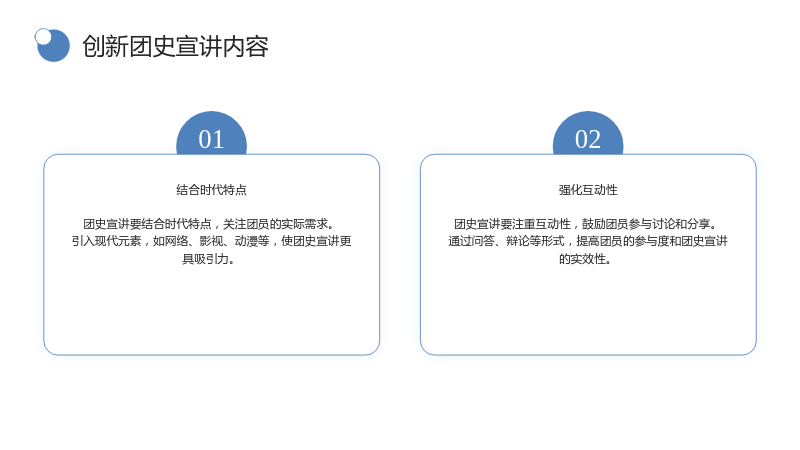 创新团史宣讲内容

01

结合时代特点

团史宣讲要结合时代特点，关注团员的实际需求。引入现代元素，如网络、影视、动漫等，使团史宣讲更具吸引力。

02

强化互动性

团史宣讲要注重互动性，鼓励团员参与讨论和分享。通过问答、辩论等形式，提高团员的参与度和团史宣讲的实效性。